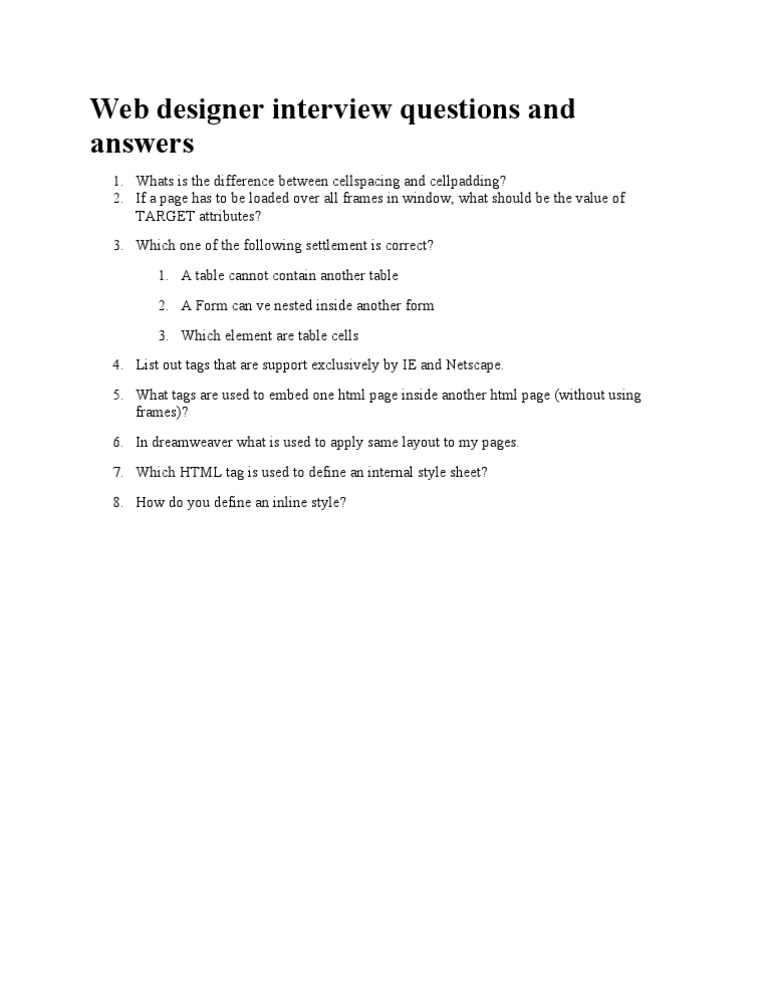 Web designer interview questions and answers

1. Whats is the difference between cellspacing and cellpadding?
2. If a page has to be loaded over all frames in window, what should be the value of TARGET attributes?
3. Which one of the following settlement is correct?
   1. A table cannot contain another table
   2. A Form can ve nested inside another form
   3. Which element are table cells
4. List out tags that are support exclusively by IE and Netscape.
5. What tags are used to embed one html page inside another html page (without using frames)?
6. In dreamweaver what is used to apply same layout to my pages.
7. Which HTML tag is used to define an internal style sheet?
8. How do you define an inline style?